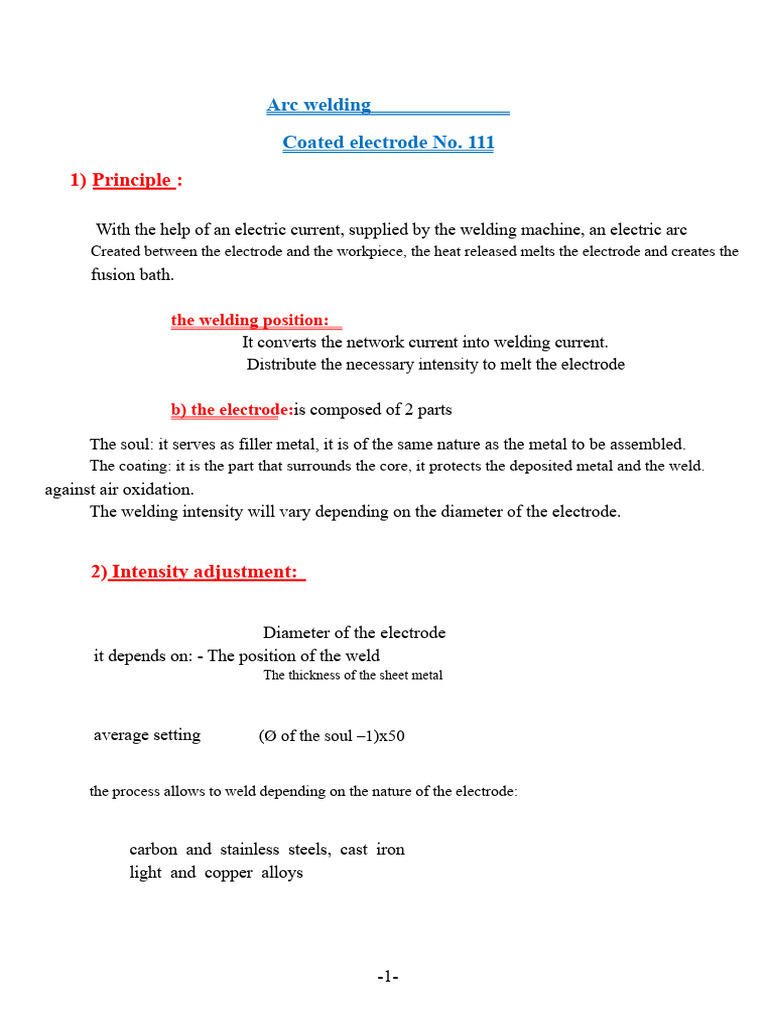 Arc welding

Coated electrode No. 111

1) Principle :

With the help of an electric current, supplied by the welding machine, an electric arc Created between the electrode and the workpiece, the heat released melts the electrode and creates the fusion bath.

the welding position:
It converts the network current into welding current.
Distribute the necessary intensity to melt the electrode

b) the electrode:is composed of 2 parts

The soul: it serves as filler metal, it is of the same nature as the metal to be assembled.
The coating: it is the part that surrounds the core, it protects the deposited metal and the weld. against air oxidation.
The welding intensity will vary depending on the diameter of the electrode.

2) Intensity adjustment:

Diameter of the electrode
it depends on: - The position of the weld
The thickness of the sheet metal

average setting (Ø of the soul –1)x50

the process allows to weld depending on the nature of the electrode:

carbon and stainless steels, cast iron
light and copper alloys

-1-